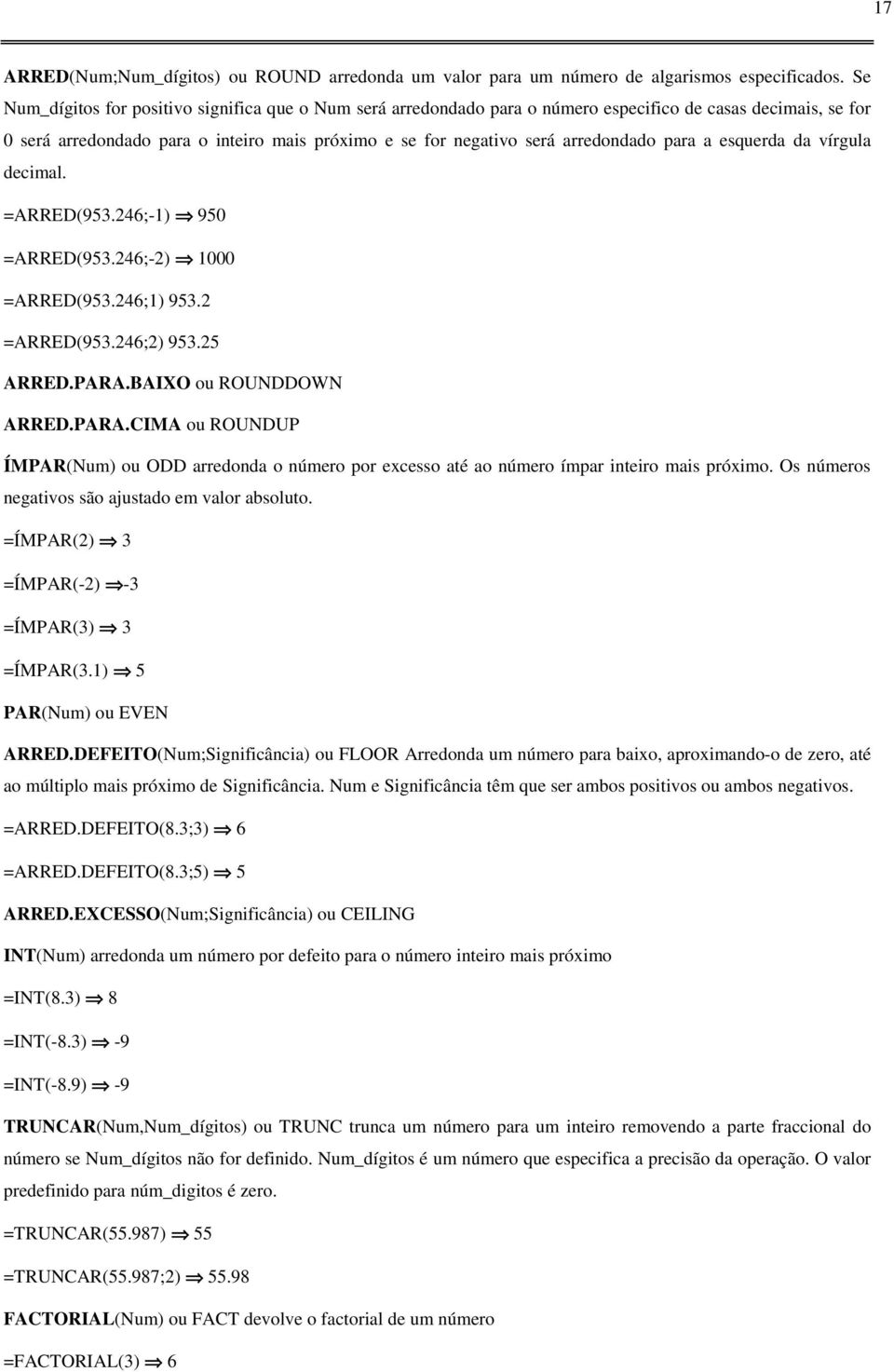 17

ARRED(Num;Num_dígitos) ou ROUND arredonda um valor para um número de algarismos especificados. Se Num_dígitos for positivo significa que o Num será arredondado para o número especifico de casas decimais, se for 0 será arredondado para o inteiro mais próximo e se for negativo será arredondado para a esquerda da vírgula decimal.

=ARRED(953.246;-1) $\Rightarrow$ 950

=ARRED(953.246;-2) $\Rightarrow$ 1000

=ARRED(953.246;1) 953.2

=ARRED(953.246;2) 953.25

ARRED.PARA.BAIXO ou ROUNDDOWN

ARRED.PARA.CIMA ou ROUNDUP

ÍMPAR(Num) ou ODD arredonda o número por excesso até ao número ímpar inteiro mais próximo. Os números negativos são ajustado em valor absoluto.

=ÍMPAR(2) $\Rightarrow$ 3

=ÍMPAR(-2) $\Rightarrow$-3

=ÍMPAR(3) $\Rightarrow$ 3

=ÍMPAR(3.1) $\Rightarrow$ 5

PAR(Num) ou EVEN

ARRED.DEFEITO(Num;Significância) ou FLOOR Arredonda um número para baixo, aproximando-o de zero, até ao múltiplo mais próximo de Significância. Num e Significância têm que ser ambos positivos ou ambos negativos.

=ARRED.DEFEITO(8.3;3) $\Rightarrow$ 6

=ARRED.DEFEITO(8.3;5) $\Rightarrow$ 5

ARRED.EXCESSO(Num;Significância) ou CEILING

INT(Num) arredonda um número por defeito para o número inteiro mais próximo

=INT(8.3) $\Rightarrow$ 8

=INT(-8.3) $\Rightarrow$ -9

=INT(-8.9) $\Rightarrow$ -9

TRUNCAR(Num,Num_dígitos) ou TRUNC trunca um número para um inteiro removendo a parte fraccional do número se Num_dígitos não for definido. Num_dígitos é um número que especifica a precisão da operação. O valor predefinido para núm_digitos é zero.

=TRUNCAR(55.987) $\Rightarrow$ 55

=TRUNCAR(55.987;2) $\Rightarrow$ 55.98

FACTORIAL(Num) ou FACT devolve o factorial de um número

=FACTORIAL(3) $\Rightarrow$ 6